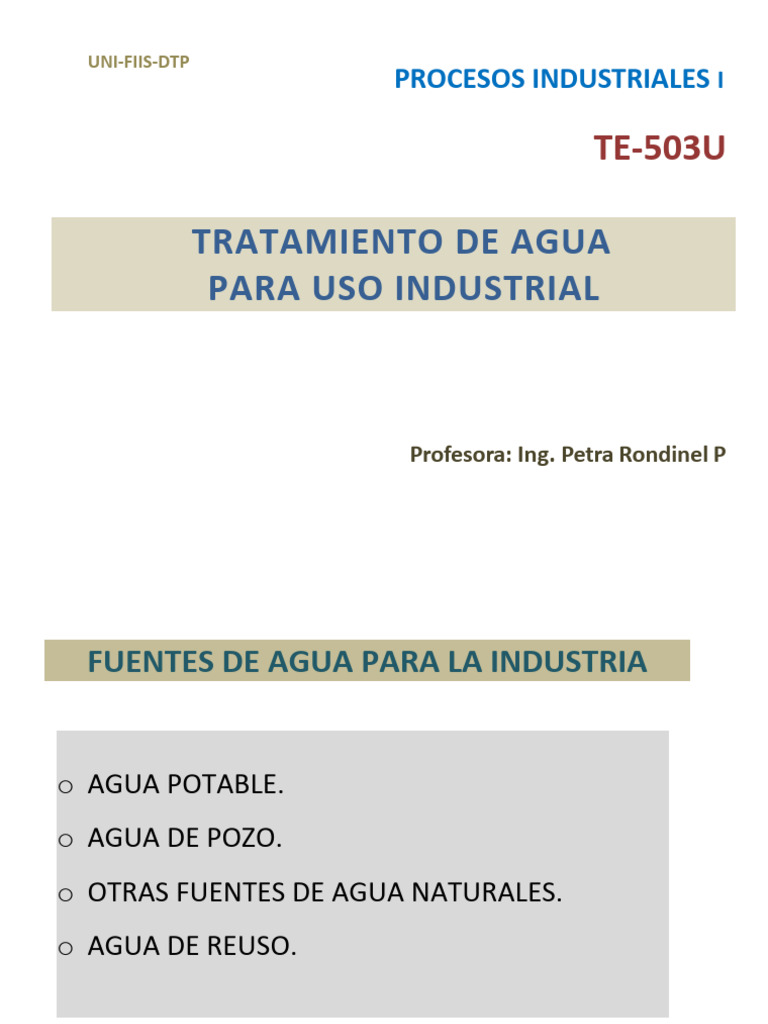 UNI-FIIS-DTP

PROCESOS INDUSTRIALES I

TE-503U

TRATAMIENTO DE AGUA
PARA USO INDUSTRIAL

Profesora: Ing. Petra Rondinel P

FUENTES DE AGUA PARA LA INDUSTRIA

o AGUA POTABLE.
o AGUA DE POZO.
o OTRAS FUENTES DE AGUA NATURALES.
o AGUA DE REUSO.